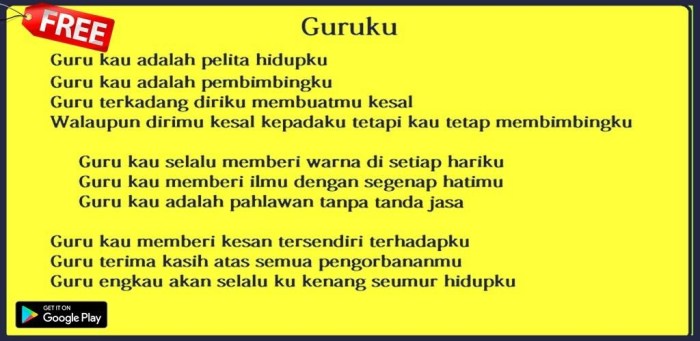 FREE

Guruku

Guru kau adalah pelita hidupku
Guru kau adalah pembimbingku
Guru terkadang diriku membuatmu kesal
Walaupun dirimu kesal kepadaku tetapi kau tetap membimbingku

Guru kau selalu memberi warna di setiap hariku
Guru kau memberi ilmu dengan segenap hatimu
Guru kau adalah pahlawan tanpa tanda jasa

Guru kau memberi kesan tersendiri terhadapku
Guru terima kasih atas semua pengorbananmu
Guru engkau akan selalu ku kenang seumur hidupku

GET IT ON
Google Play